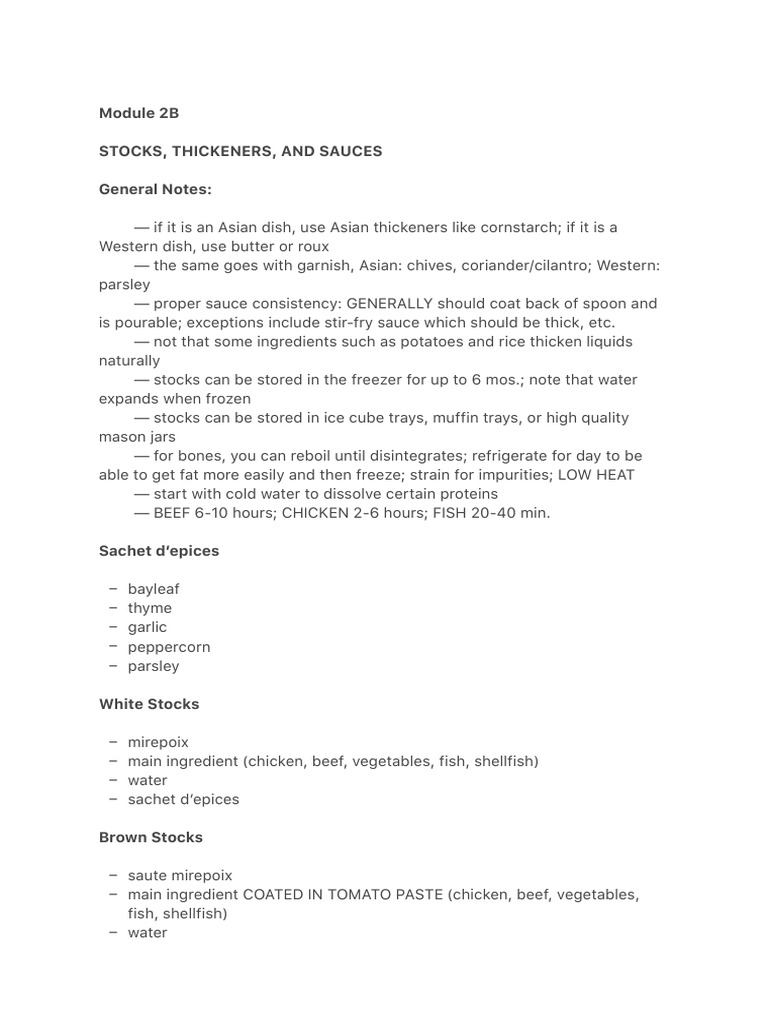 Module 2B

STOCKS, THICKENERS, AND SAUCES

General Notes:

— if it is an Asian dish, use Asian thickeners like cornstarch; if it is a Western dish, use butter or roux
— the same goes with garnish, Asian: chives, coriander/cilantro; Western: parsley
— proper sauce consistency: GENERALLY should coat back of spoon and is pourable; exceptions include stir-fry sauce which should be thick, etc.
— not that some ingredients such as potatoes and rice thicken liquids naturally
— stocks can be stored in the freezer for up to 6 mos.; note that water expands when frozen
— stocks can be stored in ice cube trays, muffin trays, or high quality mason jars
— for bones, you can reboil until disintegrates; refrigerate for day to be able to get fat more easily and then freeze; strain for impurities; LOW HEAT
— start with cold water to dissolve certain proteins
— BEEF 6-10 hours; CHICKEN 2-6 hours; FISH 20-40 min.

Sachet d'epices

– bayleaf
– thyme
– garlic
– peppercorn
– parsley

White Stocks

– mirepoix
– main ingredient (chicken, beef, vegetables, fish, shellfish)
– water
– sachet d'epices

Brown Stocks

– saute mirepoix
– main ingredient COATED IN TOMATO PASTE (chicken, beef, vegetables, fish, shellfish)
– water